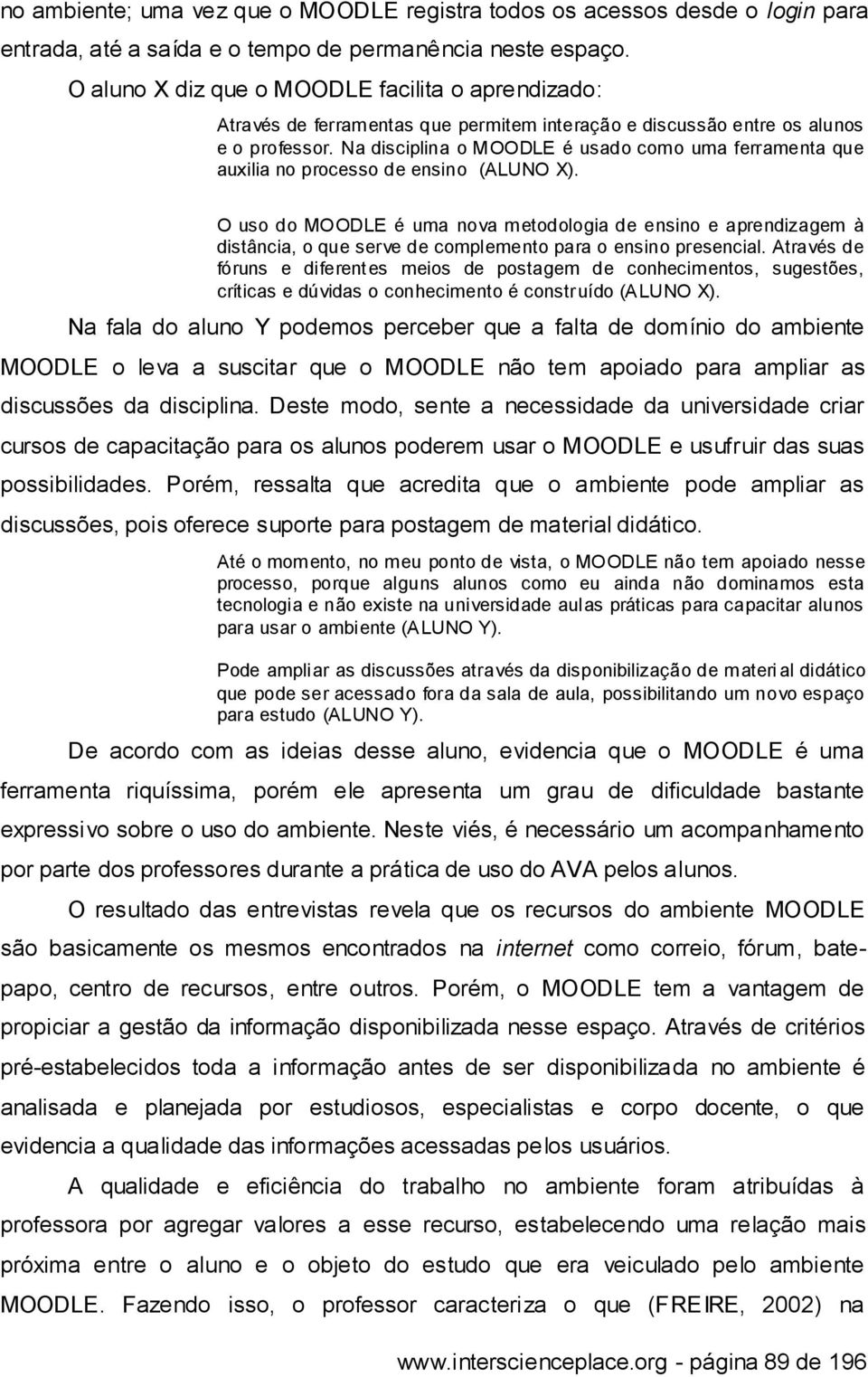 no ambiente; uma vez que o MOODLE registra todos os acessos desde o login para entrada, até a saída e o tempo de permanência neste espaço.

O aluno X diz que o MOODLE facilita o aprendizado:

Através de ferramentas que permitem interação e discussão entre os alunos e o professor. Na disciplina o MOODLE é usado como uma ferramenta que auxilia no processo de ensino (ALUNO X).

O uso do MOODLE é uma nova metodologia de ensino e aprendizagem à distância, o que serve de complemento para o ensino presencial. Através de fóruns e diferentes meios de postagem de conhecimentos, sugestões, críticas e dúvidas o conhecimento é construído (ALUNO X).

Na fala do aluno Y podemos perceber que a falta de domínio do ambiente MOODLE o leva a suscitar que o MOODLE não tem apoiado para ampliar as discussões da disciplina. Deste modo, sente a necessidade da universidade criar cursos de capacitação para os alunos poderem usar o MOODLE e usufruir das suas possibilidades. Porém, ressalta que acredita que o ambiente pode ampliar as discussões, pois oferece suporte para postagem de material didático.

Até o momento, no meu ponto de vista, o MOODLE não tem apoiado nesse processo, porque alguns alunos como eu ainda não dominamos esta tecnologia e não existe na universidade aulas práticas para capacitar alunos para usar o ambiente (ALUNO Y).

Pode ampliar as discussões através da disponibilização de material didático que pode ser acessado fora da sala de aula, possibilitando um novo espaço para estudo (ALUNO Y).

De acordo com as ideias desse aluno, evidencia que o MOODLE é uma ferramenta riquíssima, porém ele apresenta um grau de dificuldade bastante expressivo sobre o uso do ambiente. Neste viés, é necessário um acompanhamento por parte dos professores durante a prática de uso do AVA pelos alunos.

O resultado das entrevistas revela que os recursos do ambiente MOODLE são basicamente os mesmos encontrados na internet como correio, fórum, bate-papo, centro de recursos, entre outros. Porém, o MOODLE tem a vantagem de propiciar a gestão da informação disponibilizada nesse espaço. Através de critérios pré-estabelecidos toda a informação antes de ser disponibilizada no ambiente é analisada e planejada por estudiosos, especialistas e corpo docente, o que evidencia a qualidade das informações acessadas pelos usuários.

A qualidade e eficiência do trabalho no ambiente foram atribuídas à professora por agregar valores a esse recurso, estabelecendo uma relação mais próxima entre o aluno e o objeto do estudo que era veiculado pelo ambiente MOODLE. Fazendo isso, o professor caracteriza o que (FREIRE, 2002) na

www.interscienceplace.org - página 89 de 196